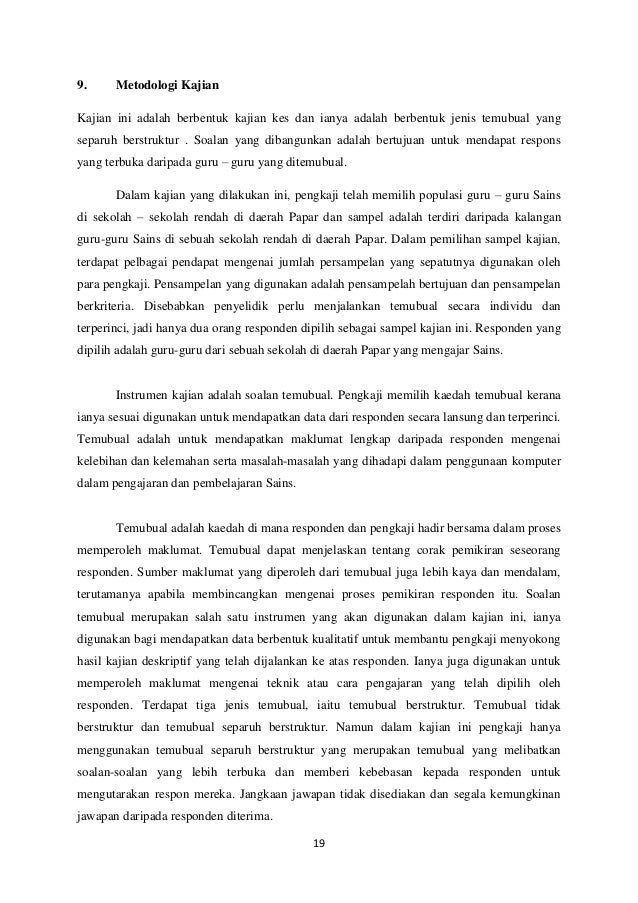 9. Metodologi Kajian

Kajian ini adalah berbentuk kajian kes dan ianya adalah berbentuk jenis temubual yang separuh berstruktur . Soalan yang dibangunkan adalah bertujuan untuk mendapat respons yang terbuka daripada guru – guru yang ditemubual.

Dalam kajian yang dilakukan ini, pengkaji telah memilih populasi guru – guru Sains di sekolah – sekolah rendah di daerah Papar dan sampel adalah terdiri daripada kalangan guru-guru Sains di sebuah sekolah rendah di daerah Papar. Dalam pemilihan sampel kajian, terdapat pelbagai pendapat mengenai jumlah persampelan yang sepatutnya digunakan oleh para pengkaji. Pensampelan yang digunakan adalah pensampelah bertujuan dan pensampelan berkriteria. Disebabkan penyelidik perlu menjalankan temubual secara individu dan terperinci, jadi hanya dua orang responden dipilih sebagai sampel kajian ini. Responden yang dipilih adalah guru-guru dari sebuah sekolah di daerah Papar yang mengajar Sains.

Instrumen kajian adalah soalan temubual. Pengkaji memilih kaedah temubual kerana ianya sesuai digunakan untuk mendapatkan data dari responden secara lansung dan terperinci. Temubual adalah untuk mendapatkan maklumat lengkap daripada responden mengenai kelebihan dan kelemahan serta masalah-masalah yang dihadapi dalam penggunaan komputer dalam pengajaran dan pembelajaran Sains.

Temubual adalah kaedah di mana responden dan pengkaji hadir bersama dalam proses memperoleh maklumat. Temubual dapat menjelaskan tentang corak pemikiran seseorang responden. Sumber maklumat yang diperoleh dari temubual juga lebih kaya dan mendalam, terutamanya apabila membincangkan mengenai proses pemikiran responden itu. Soalan temubual merupakan salah satu instrumen yang akan digunakan dalam kajian ini, ianya digunakan bagi mendapatkan data berbentuk kualitatif untuk membantu pengkaji menyokong hasil kajian deskriptif yang telah dijalankan ke atas responden. Ianya juga digunakan untuk memperoleh maklumat mengenai teknik atau cara pengajaran yang telah dipilih oleh responden. Terdapat tiga jenis temubual, iaitu temubual berstruktur. Temubual tidak berstruktur dan temubual separuh berstruktur. Namun dalam kajian ini pengkaji hanya menggunakan temubual separuh berstruktur yang merupakan temubual yang melibatkan soalan-soalan yang lebih terbuka dan memberi kebebasan kepada responden untuk mengutarakan respon mereka. Jangkaan jawapan tidak disediakan dan segala kemungkinan jawapan daripada responden diterima.

19